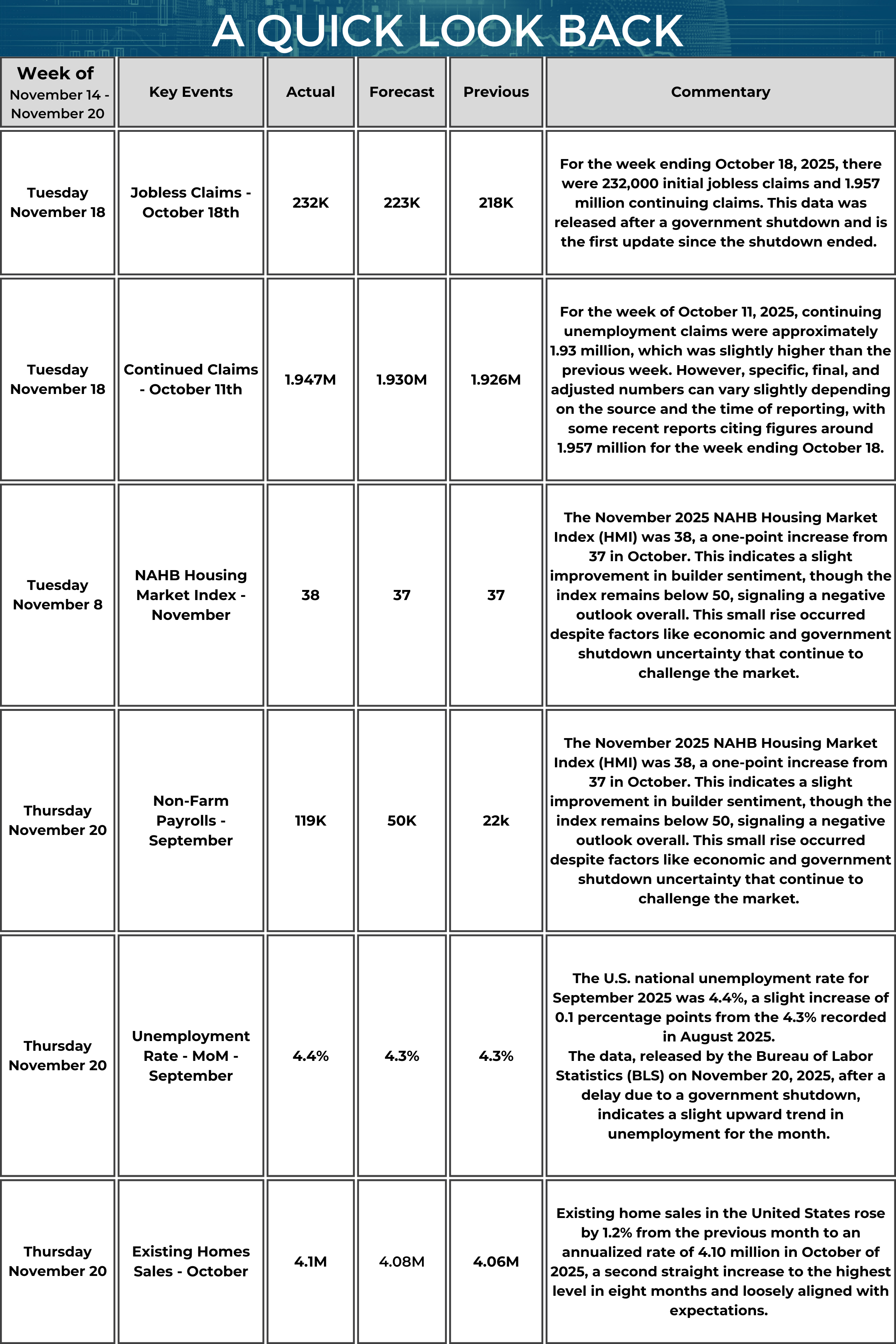 A QUICK LOOK BACK

| Week of November 14 - November 20 | Key Events | Actual | Forecast | Previous | Commentary |
|---|---|---|---|---|---|
| Tuesday November 18 | Jobless Claims - October 18th | 232K | 223K | 218K | For the week ending October 18, 2025, there were 232,000 initial jobless claims and 1.957 million continuing claims. This data was released after a government shutdown and is the first update since the shutdown ended. |
| Tuesday November 18 | Continued Claims - October 11th | 1.947M | 1.930M | 1.926M | For the week of October 11, 2025, continuing unemployment claims were approximately 1.93 million, which was slightly higher than the previous week. However, specific, final, and adjusted numbers can vary slightly depending on the source and the time of reporting, with some recent reports citing figures around 1.957 million for the week ending October 18. |
| Tuesday November 8 | NAHB Housing Market Index - November | 38 | 37 | 37 | The November 2025 NAHB Housing Market Index (HMI) was 38, a one-point increase from 37 in October. This indicates a slight improvement in builder sentiment, though the index remains below 50, signaling a negative outlook overall. This small rise occurred despite factors like economic and government shutdown uncertainty that continue to challenge the market. |
| Thursday November 20 | Non-Farm Payrolls - September | 119K | 50K | 22k | The November 2025 NAHB Housing Market Index (HMI) was 38, a one-point increase from 37 in October. This indicates a slight improvement in builder sentiment, though the index remains below 50, signaling a negative outlook overall. This small rise occurred despite factors like economic and government shutdown uncertainty that continue to challenge the market. |
| Thursday November 20 | Unemployment Rate - MoM - September | 4.4% | 4.3% | 4.3% | The U.S. national unemployment rate for September 2025 was 4.4%, a slight increase of 0.1 percentage points from the 4.3% recorded in August 2025. The data, released by the Bureau of Labor Statistics (BLS) on November 20, 2025, after a delay due to a government shutdown, indicates a slight upward trend in unemployment for the month. |
| Thursday November 20 | Existing Homes Sales - October | 4.1M | 4.08M | 4.06M | Existing home sales in the United States rose by 1.2% from the previous month to an annualized rate of 4.10 million in October of 2025, a second straight increase to the highest level in eight months and loosely aligned with expectations. |